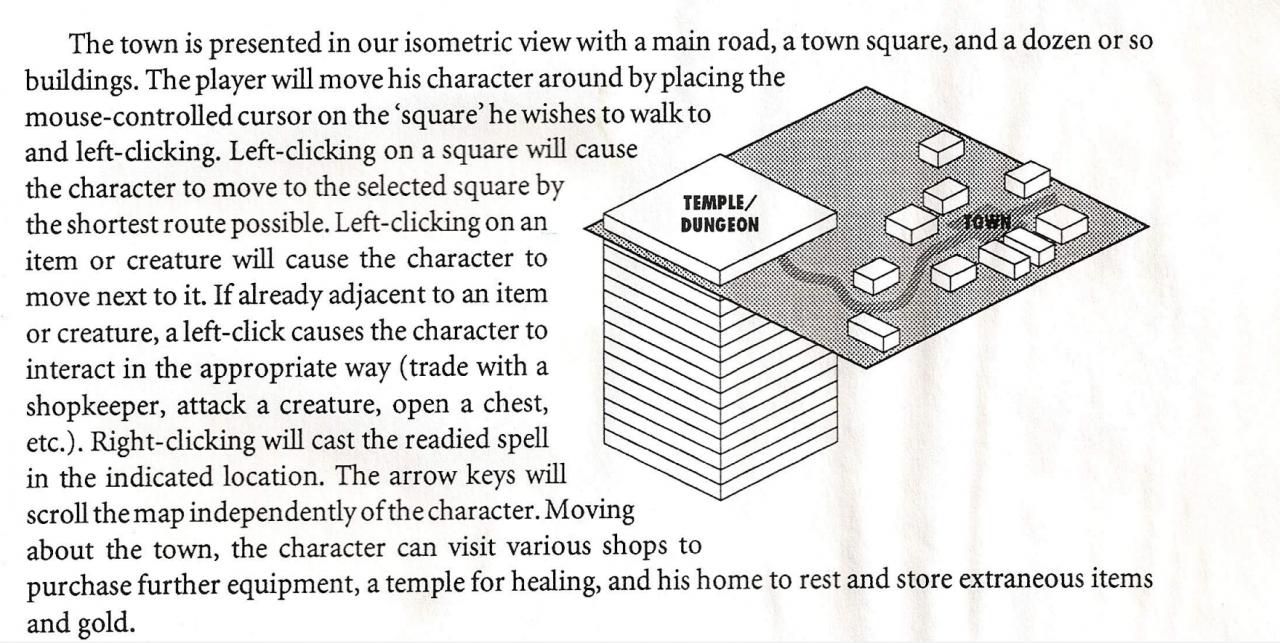 The town is presented in our isometric view with a main road, a town square, and a dozen or so buildings. The player will move his character around by placing the mouse-controlled cursor on the 'square' he wishes to walk to and left-clicking. Left-clicking on a square will cause the character to move to the selected square by the shortest route possible. Left-clicking on an item or creature will cause the character to move next to it. If already adjacent to an item or creature, a left-click causes the character to interact in the appropriate way (trade with a shopkeeper, attack a creature, open a chest, etc.). Right-clicking will cast the readied spell in the indicated location. The arrow keys will scroll the map independently of the character. Moving about the town, the character can visit various shops to purchase further equipment, a temple for healing, and his home to rest and store extraneous items and gold.

TEMPLE/
DUNGEON

TOWN